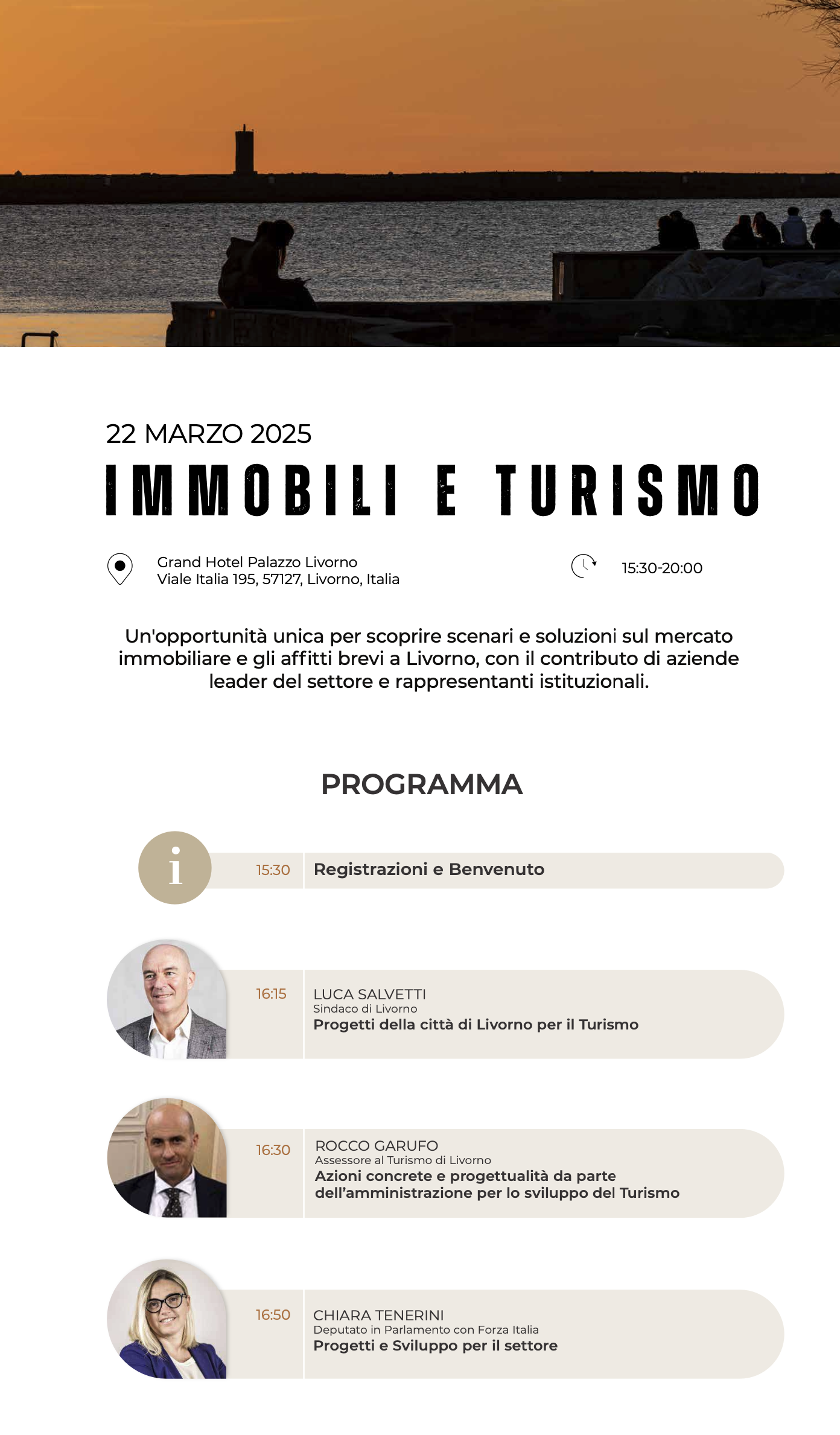 22 MARZO 2025

IMMOBILI E TURISMO

Grand Hotel Palazzo Livorno
Viale Italia 195, 57127, Livorno, Italia

15:30-20:00

Un'opportunità unica per scoprire scenari e soluzioni sul mercato immobiliare e gli affitti brevi a Livorno, con il contributo di aziende leader del settore e rappresentanti istituzionali.

PROGRAMMA

i

15:30 Registrazioni e Benvenuto

16:15 LUCA SALVETTI
Sindaco di Livorno
Progetti della città di Livorno per il Turismo

16:30 ROCCO GARUFO
Assessore al Turismo di Livorno
Azioni concrete e progettualità da parte dell'amministrazione per lo sviluppo del Turismo

16:50 CHIARA TENERINI
Deputato in Parlamento con Forza Italia
Progetti e Sviluppo per il settore